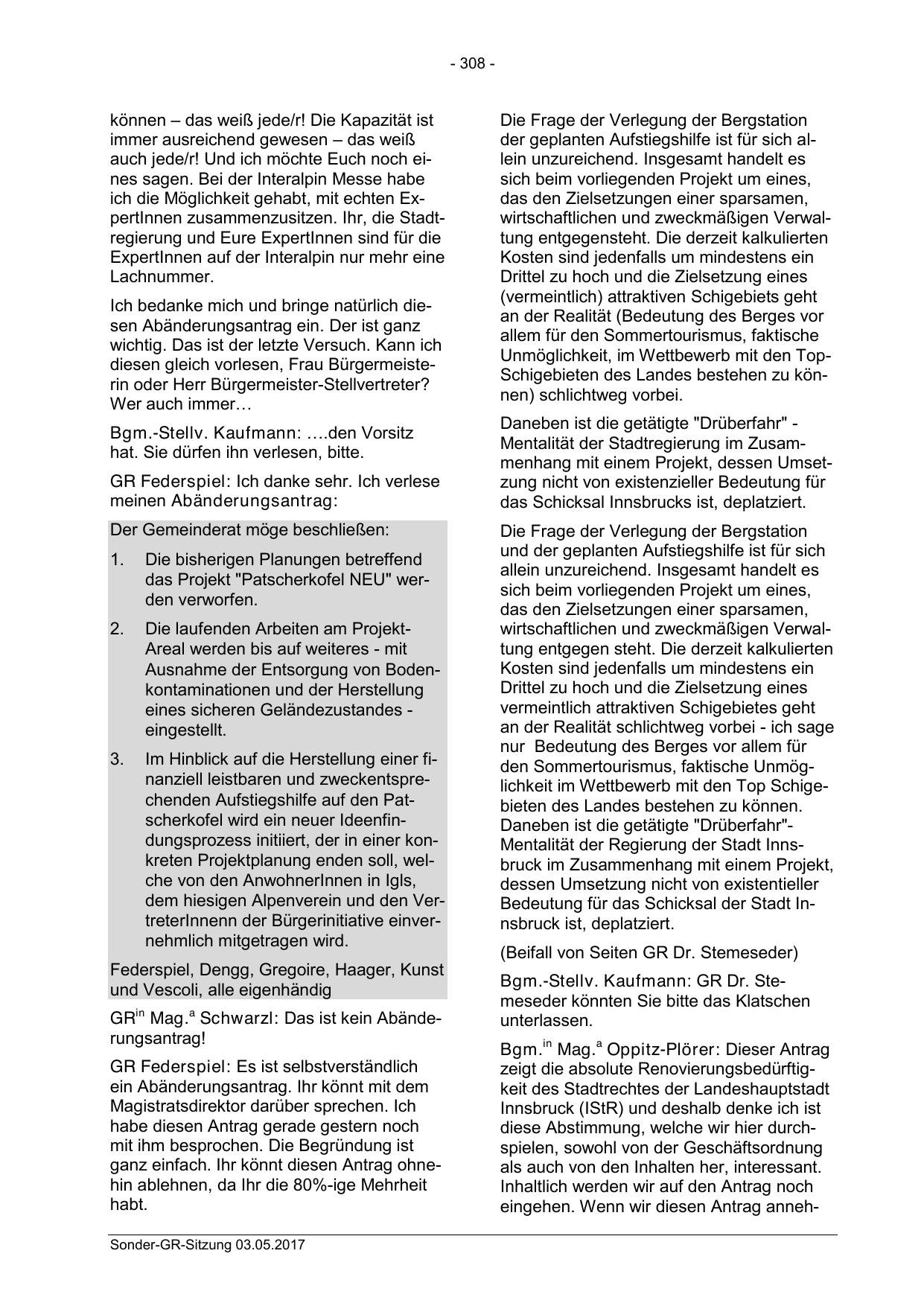 - 308 -

können – das weiß jede/r! Die Kapazität ist immer ausreichend gewesen – das weiß auch jede/r! Und ich möchte Euch noch eines sagen. Bei der Interalpin Messe habe ich die Möglichkeit gehabt, mit echten ExpertInnen zusammenzusitzen. Ihr, die Stadtregierung und Eure ExpertInnen sind für die ExpertInnen auf der Interalpin nur mehr eine Lachnummer.

Ich bedanke mich und bringe natürlich diesen Abänderungsantrag ein. Der ist ganz wichtig. Das ist der letzte Versuch. Kann ich diesen gleich vorlesen, Frau Bürgermeisterin oder Herr Bürgermeister-Stellvertreter? Wer auch immer…

Bgm.-Stellv. Kaufmann: ….den Vorsitz hat. Sie dürfen ihn verlesen, bitte.

GR Federspiel: Ich danke sehr. Ich verlese meinen Abänderungsantrag:

Der Gemeinderat möge beschließen:

1. Die bisherigen Planungen betreffend das Projekt "Patscherkofel NEU" werden verworfen.

2. Die laufenden Arbeiten am Projekt-Areal werden bis auf weiteres - mit Ausnahme der Entsorgung von Bodenkontaminationen und der Herstellung eines sicheren Geländezustandes - eingestellt.

3. Im Hinblick auf die Herstellung einer finanziell leistbaren und zweckentsprechenden Aufstiegshilfe auf den Patscherkofel wird ein neuer Ideenfindungsprozess initiiert, der in einer konkreten Projektplanung enden soll, welche von den AnwohnerInnen in Igls, dem hiesigen Alpenverein und den VertreterInnenn der Bürgerinitiative einvernehmlich mitgetragen wird.

Federspiel, Dengg, Gregoire, Haager, Kunst und Vescoli, alle eigenhändig

GR$^{in}$ Mag.$^{a}$ Schwarzl: Das ist kein Abänderungsantrag!

GR Federspiel: Es ist selbstverständlich ein Abänderungsantrag. Ihr könnt mit dem Magistratsdirektor darüber sprechen. Ich habe diesen Antrag gerade gestern noch mit ihm besprochen. Die Begründung ist ganz einfach. Ihr könnt diesen Antrag ohnehin ablehnen, da Ihr die 80%-ige Mehrheit habt.

Die Frage der Verlegung der Bergstation der geplanten Aufstiegshilfe ist für sich allein unzureichend. Insgesamt handelt es sich beim vorliegenden Projekt um eines, das den Zielsetzungen einer sparsamen, wirtschaftlichen und zweckmäßigen Verwaltung entgegensteht. Die derzeit kalkulierten Kosten sind jedenfalls um mindestens ein Drittel zu hoch und die Zielsetzung eines (vermeintlich) attraktiven Schigebiets geht an der Realität (Bedeutung des Berges vor allem für den Sommertourismus, faktische Unmöglichkeit, im Wettbewerb mit den Top-Schigebieten des Landes bestehen zu können) schlichtweg vorbei.

Daneben ist die getätigte "Drüberfahr" - Mentalität der Stadtregierung im Zusammenhang mit einem Projekt, dessen Umsetzung nicht von existenzieller Bedeutung für das Schicksal Innsbrucks ist, deplatziert.

Die Frage der Verlegung der Bergstation und der geplanten Aufstiegshilfe ist für sich allein unzureichend. Insgesamt handelt es sich beim vorliegenden Projekt um eines, das den Zielsetzungen einer sparsamen, wirtschaftlichen und zweckmäßigen Verwaltung entgegen steht. Die derzeit kalkulierten Kosten sind jedenfalls um mindestens ein Drittel zu hoch und die Zielsetzung eines vermeintlich attraktiven Schigebietes geht an der Realität schlichtweg vorbei - ich sage nur Bedeutung des Berges vor allem für den Sommertourismus, faktische Unmöglichkeit im Wettbewerb mit den Top Schigebieten des Landes bestehen zu können. Daneben ist die getätigte "Drüberfahr"-Mentalität der Regierung der Stadt Innsbruck im Zusammenhang mit einem Projekt, dessen Umsetzung nicht von existentieller Bedeutung für das Schicksal der Stadt Innsbruck ist, deplatziert.

(Beifall von Seiten GR Dr. Stemeseder)

Bgm.-Stellv. Kaufmann: GR Dr. Stemeseder könnten Sie bitte das Klatschen unterlassen.

Bgm.$^{in}$ Mag.$^{a}$ Oppitz-Plörer: Dieser Antrag zeigt die absolute Renovierungsbedürftigkeit des Stadtrechtes der Landeshauptstadt Innsbruck (IStR) und deshalb denke ich ist diese Abstimmung, welche wir hier durchspielen, sowohl von der Geschäftsordnung als auch von den Inhalten her, interessant. Inhaltlich werden wir auf den Antrag noch eingehen. Wenn wir diesen Antrag anneh-

Sonder-GR-Sitzung 03.05.2017